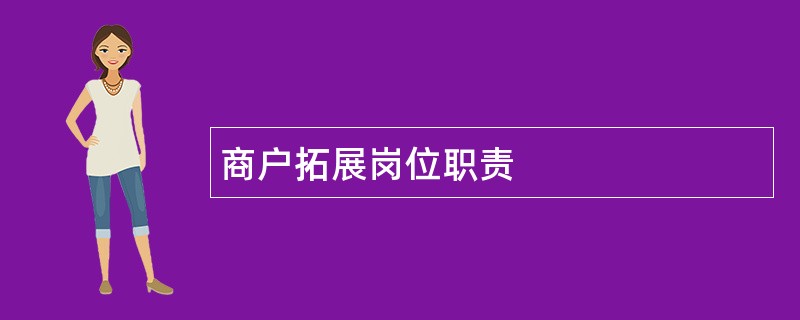 商户拓展岗位职责